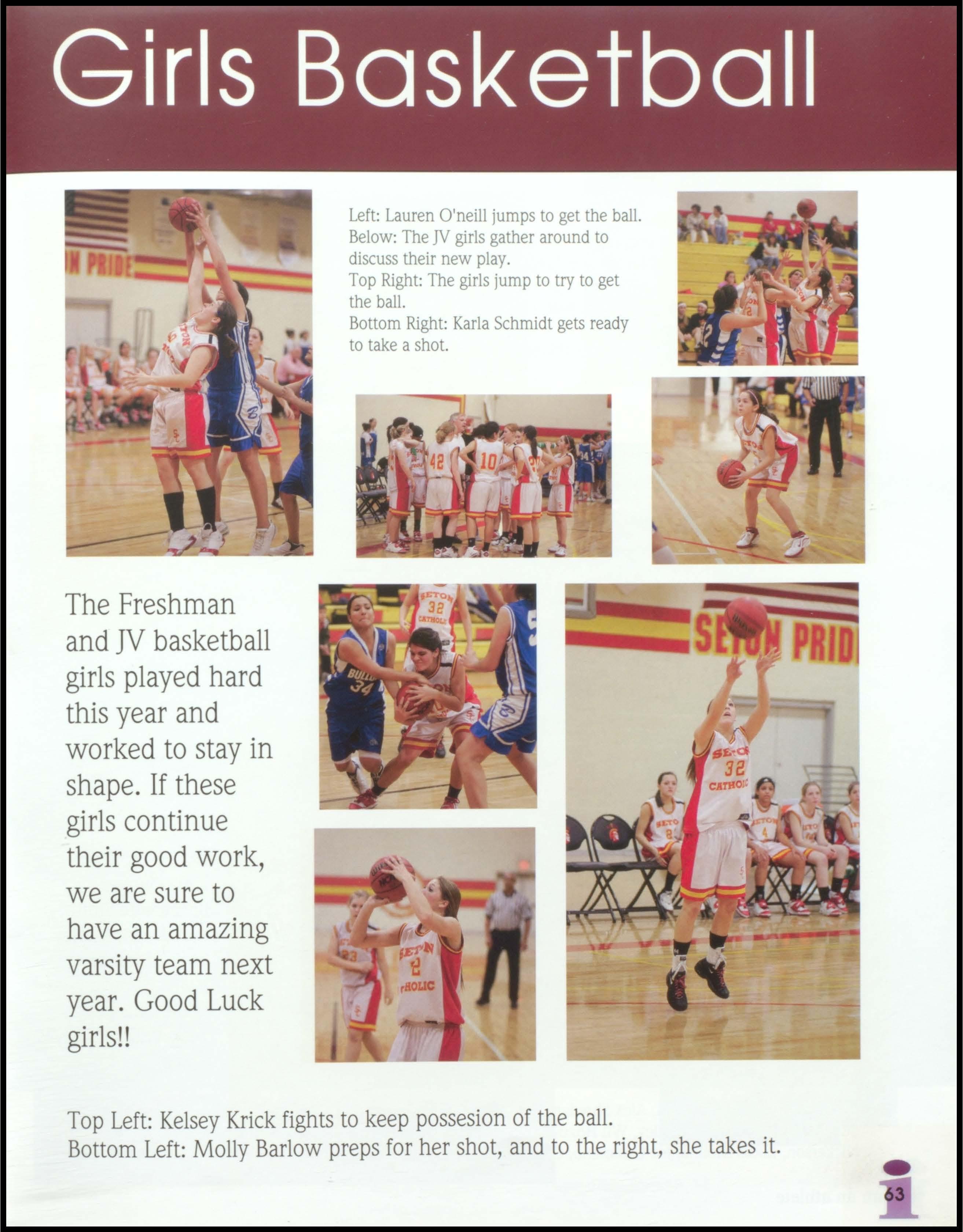 Girls Basketball

Left: Lauren O'neill jumps to get the ball.
Below: The JV girls gather around to discuss their new play.
Top Right: The girls jump to try to get the ball.
Bottom Right: Karla Schmidt gets ready to take a shot.

The Freshman and JV basketball girls played hard this year and worked to stay in shape. If these girls continue their good work, we are sure to have an amazing varsity team next year. Good Luck girls!!

Top Left: Kelsey Krick fights to keep possesion of the ball.
Bottom Left: Molly Barlow preps for her shot, and to the right, she takes it.

63